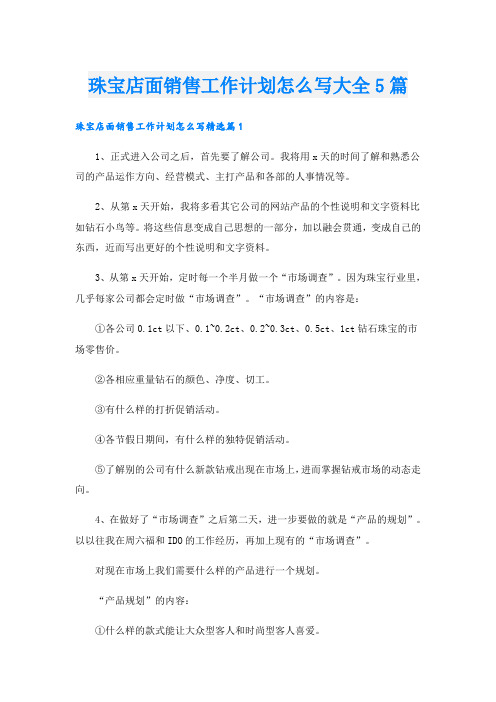 珠宝店面销售工作计划怎么写大全5篇

珠宝店面销售工作计划怎么写精选篇1

1、正式进入公司之后，首先要了解公司。我将用x天的时间了解和熟悉公司的产品运作方向、经营模式、主打产品和各部的人事情况等。

2、从第x天开始，我将多看其它公司的网站产品的个性说明和文字资料比如钻石小鸟等。将这些信息变成自己思想的一部分，加以融会贯通，变成自己的东西，近而写出更好的个性说明和文字资料。

3、从第x天开始，定时每一个半月做一个“市场调查”。因为珠宝行业里，几乎每家公司都会定时做“市场调查”。“市场调查”的内容是：

①各公司0.1ct以下、0.1~0.2ct、0.2~0.3ct、0.5ct、1ct钻石珠宝的市场零售价。

②各相应重量钻石的颜色、净度、切工。

③有什么样的打折促销活动。

④各节假日期间，有什么样的独特促销活动。

⑤了解别的公司有什么新款钻戒出现在市场上，进而掌握钻戒市场的动态走向。

4、在做好了“市场调查”之后第二天，进一步要做的就是“产品的规划”。以以往我在周六福和IDO的工作经历，再加上现有的“市场调查”。

对现在市场上我们需要什么样的产品进行一个规划。

“产品规划”的内容：

①什么样的款式能让大众型客人和时尚型客人喜爱。